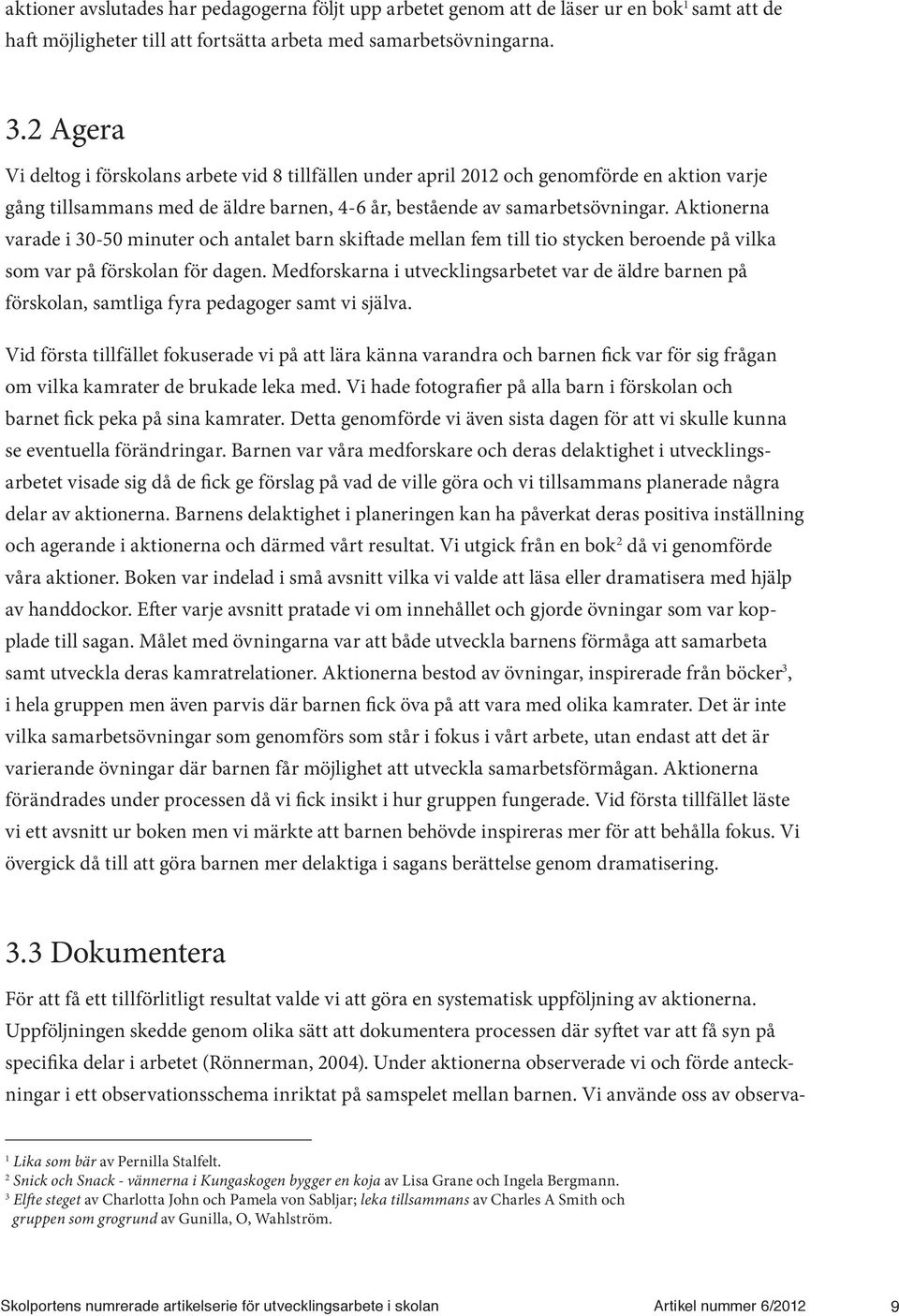 aktioner avslutades har pedagogerna följt upp arbetet genom att de läser ur en bok$^1$ samt att de haft möjligheter till att fortsätta arbeta med samarbetsövningarna.

3.2 Agera

Vi deltog i förskolans arbete vid 8 tillfällen under april 2012 och genomförde en aktion varje gång tillsammans med de äldre barnen, 4-6 år, bestående av samarbetsövningar. Aktionerna varade i 30-50 minuter och antalet barn skiftade mellan fem till tio stycken beroende på vilka som var på förskolan för dagen. Medforskarna i utvecklingsarbetet var de äldre barnen på förskolan, samtliga fyra pedagoger samt vi själva.

Vid första tillfället fokuserade vi på att lära känna varandra och barnen fick var för sig frågan om vilka kamrater de brukade leka med. Vi hade fotografier på alla barn i förskolan och barnet fick peka på sina kamrater. Detta genomförde vi även sista dagen för att vi skulle kunna se eventuella förändringar. Barnen var våra medforskare och deras delaktighet i utvecklingsarbetet visade sig då de fick ge förslag på vad de ville göra och vi tillsammans planerade några delar av aktionerna. Barnens delaktighet i planeringen kan ha påverkat deras positiva inställning och agerande i aktionerna och därmed vårt resultat. Vi utgick från en bok$^2$ då vi genomförde våra aktioner. Boken var indelad i små avsnitt vilka vi valde att läsa eller dramatisera med hjälp av handdockor. Efter varje avsnitt pratade vi om innehållet och gjorde övningar som var kopplade till sagan. Målet med övningarna var att både utveckla barnens förmåga att samarbeta samt utveckla deras kamratrelationer. Aktionerna bestod av övningar, inspirerade från böcker$^3$, i hela gruppen men även parvis där barnen fick öva på att vara med olika kamrater. Det är inte vilka samarbetsövningar som genomförs som står i fokus i vårt arbete, utan endast att det är varierande övningar där barnen får möjlighet att utveckla samarbetsförmågan. Aktionerna förändrades under processen då vi fick insikt i hur gruppen fungerade. Vid första tillfället läste vi ett avsnitt ur boken men vi märkte att barnen behövde inspireras mer för att behålla fokus. Vi övergick då till att göra barnen mer delaktiga i sagans berättelse genom dramatisering.

3.3 Dokumentera

För att få ett tillförlitligt resultat valde vi att göra en systematisk uppföljning av aktionerna. Uppföljningen skedde genom olika sätt att dokumentera processen där syftet var att få syn på specifika delar i arbetet (Rönnerman, 2004). Under aktionerna observerade vi och förde anteckningar i ett observationsschema inriktat på samspelet mellan barnen. Vi använde oss av observa-

$^1$ Lika som bär av Pernilla Stalfelt.
$^2$ Snick och Snack - vännerna i Kungaskogen bygger en koja av Lisa Grane och Ingela Bergmann.
$^3$ Elfte steget av Charlotta John och Pamela von Sabljar; leka tillsammans av Charles A Smith och gruppen som grogrund av Gunilla, O, Wahlström.

Skolportens numrerade artikelserie för utvecklingsarbete i skolan Artikel nummer 6/2012 9